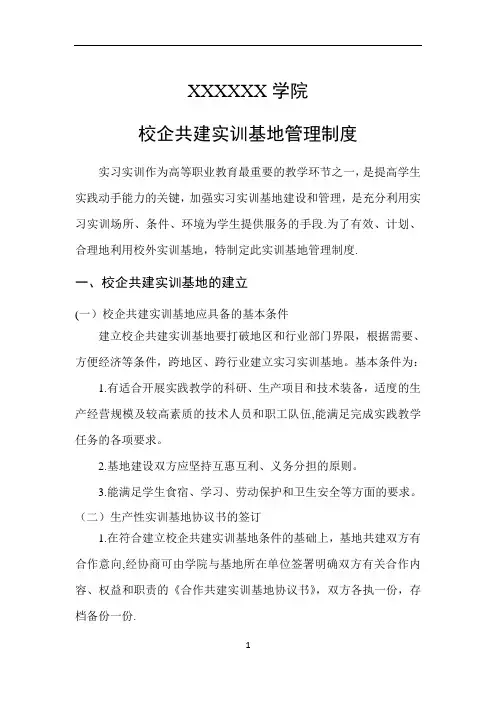 XXXXXX 学院

校企共建实训基地管理制度

实习实训作为高等职业教育最重要的教学环节之一，是提高学生实践动手能力的关键，加强实习实训基地建设和管理，是充分利用实习实训场所、条件、环境为学生提供服务的手段.为了有效、计划、合理地利用校外实训基地，特制定此实训基地管理制度.

一、校企共建实训基地的建立

(一）校企共建实训基地应具备的基本条件

建立校企共建实训基地要打破地区和行业部门界限，根据需要、方便经济等条件，跨地区、跨行业建立实习实训基地。基本条件为：

1.有适合开展实践教学的科研、生产项目和技术装备，适度的生产经营规模及较高素质的技术人员和职工队伍,能满足完成实践教学任务的各项要求。

2.基地建设双方应坚持互惠互利、义务分担的原则。

3.能满足学生食宿、学习、劳动保护和卫生安全等方面的要求。

（二）生产性实训基地协议书的签订

1.在符合建立校企共建实训基地条件的基础上，基地共建双方有合作意向,经协商可由学院与基地所在单位签署明确双方有关合作内容、权益和职责的《合作共建实训基地协议书》，双方各执一份，存档备份一份.

1